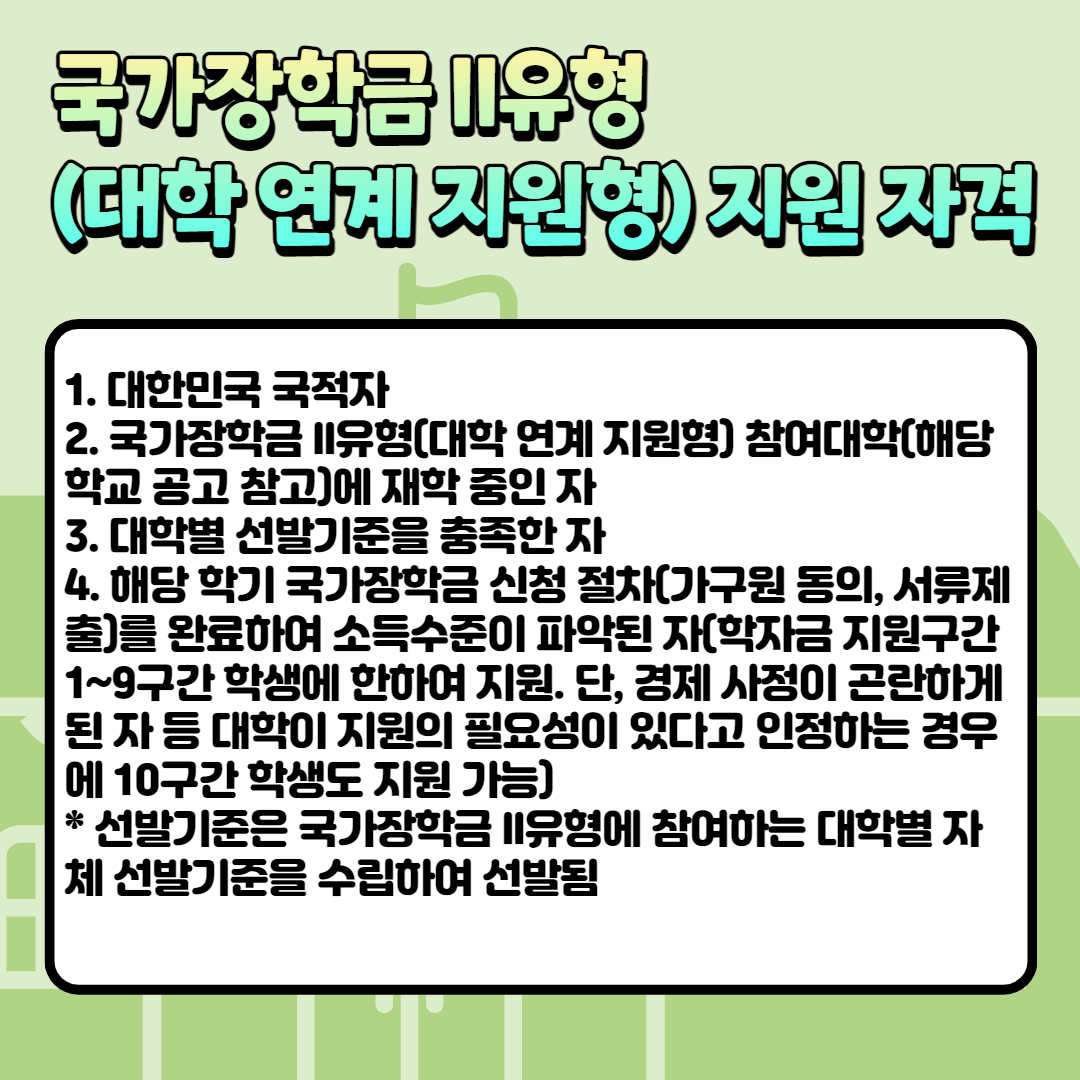 국가장학금 II유형
(대학 연계 지원형) 지원 자격

1. 대한민국 국적자
2. 국가장학금 II유형(대학 연계 지원형) 참여대학(해당 학교 공고 참고)에 재학 중인 자
3. 대학별 선발기준을 충족한 자
4. 해당 학기 국가장학금 신청 절차(가구원 동의, 서류제출)를 완료하여 소득수준이 파악된 자(학자금 지원구간 1~9구간 학생에 한하여 지원. 단, 경제 사정이 곤란하게 된 자 등 대학이 지원의 필요성이 있다고 인정하는 경우에 10구간 학생도 지원 가능)
* 선발기준은 국가장학금 II유형에 참여하는 대학별 자체 선발기준을 수립하여 선발됨